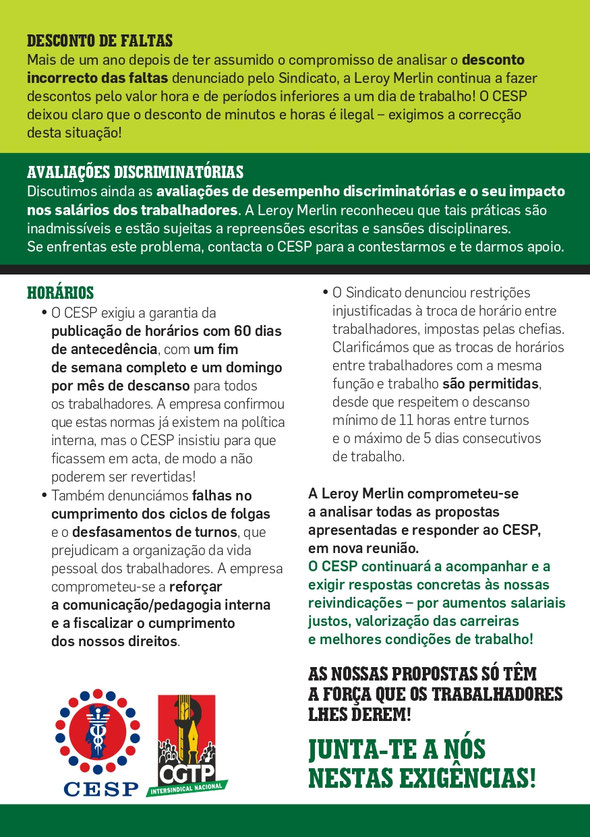 DESCONTO DE FALTAS
Mais de um ano depois de ter assumido o compromisso de analisar o desconto incorrecto das faltas denunciado pelo Sindicato, a Leroy Merlin continua a fazer descontos pelo valor hora e de períodos inferiores a um dia de trabalho! O CESP deixou claro que o desconto de minutos e horas é ilegal – exigimos a correcção desta situação!

AVALIAÇÕES DISCRIMINATÓRIAS
Discutimos ainda as avaliações de desempenho discriminatórias e o seu impacto nos salários dos trabalhadores. A Leroy Merlin reconheceu que tais práticas são inadmissíveis e estão sujeitas a repreensões escritas e sansões disciplinares. Se enfrentas este problema, contacta o CESP para a contestarmos e te darmos apoio.

HORÁRIOS
• O CESP exigiu a garantia da publicação de horários com 60 dias de antecedência, com um fim de semana completo e um domingo por mês de descanso para todos os trabalhadores. A empresa confirmou que estas normas já existem na política interna, mas o CESP insistiu para que ficassem em acta, de modo a não poderem ser revertidas!
• Também denunciámos falhas no cumprimento dos ciclos de folgas e o desfasamentos de turnos, que prejudicam a organização da vida pessoal dos trabalhadores. A empresa comprometeu-se a reforçar a comunicação/pedagogia interna e a fiscalizar o cumprimento dos nossos direitos.

• O Sindicato denunciou restrições injustificadas à troca de horário entre trabalhadores, impostas pelas chefias. Clarificámos que as trocas de horários entre trabalhadores com a mesma função e trabalho são permitidas, desde que respeitem o descanso mínimo de 11 horas entre turnos e o máximo de 5 dias consecutivos de trabalho.

A Leroy Merlin comprometeu-se a analisar todas as propostas apresentadas e responder ao CESP, em nova reunião.
O CESP continuará a acompanhar e a exigir respostas concretas às nossas reivindicações – por aumentos salariais justos, valorização das carreiras e melhores condições de trabalho!

AS NOSSAS PROPOSTAS SÓ TÊM A FORÇA QUE OS TRABALHADORES LHES DEREM!

JUNTA-TE A NÓS NESTAS EXIGÊNCIAS!

CESP

CGTP
INTERSINDICAL NACIONAL